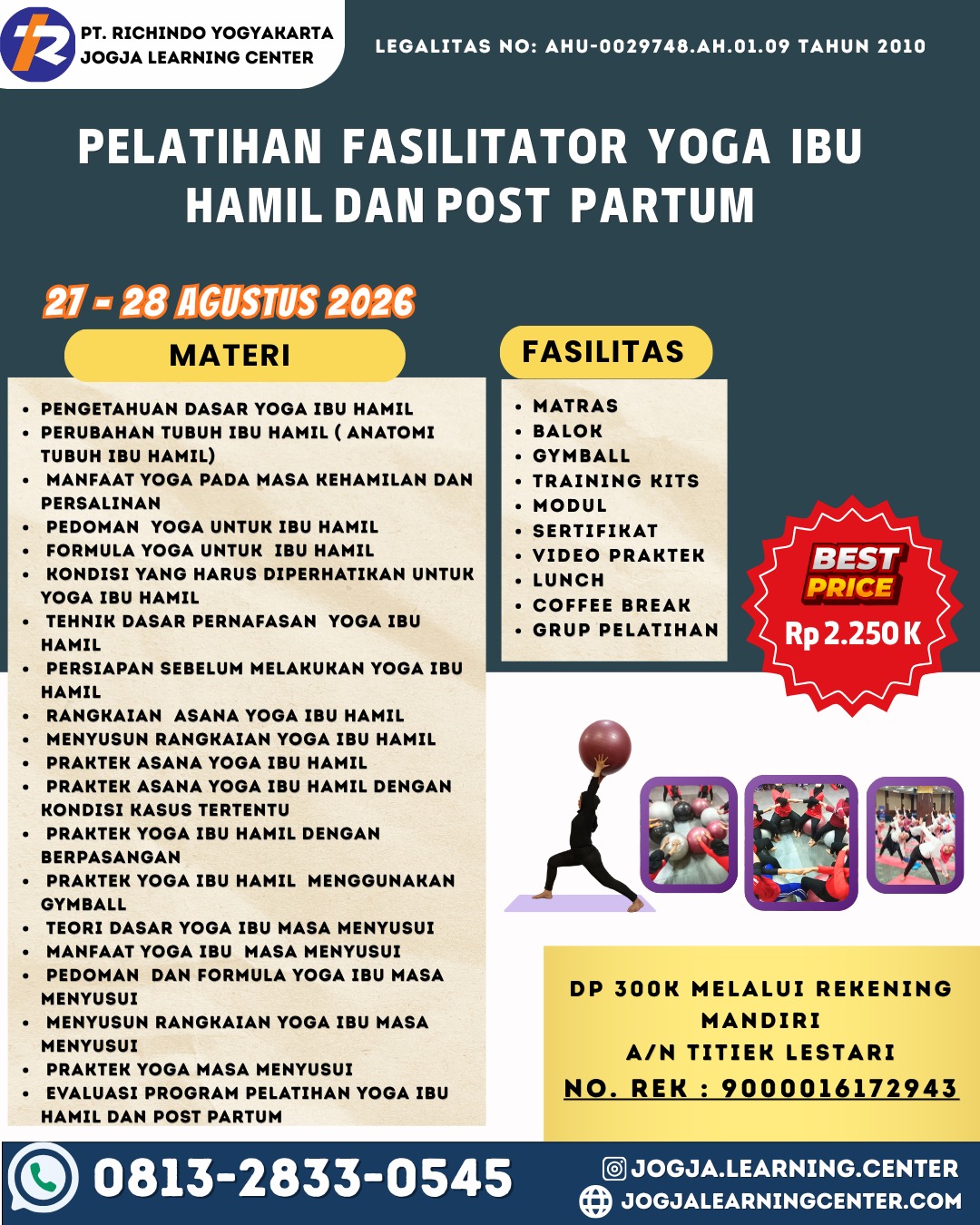 PT. RICHINDO YOGYAKARTA
JOGJA LEARNING CENTER

LEGALITAS NO: AHU-0029748.AH.01.09 TAHUN 2010

PELATIHAN FASILITATOR YOGA IBU HAMIL DAN POST PARTUM

27 - 28 AGUSTUS 2026

MATERI

• PENGETAHUAN DASAR YOGA IBU HAMIL
• PERUBAHAN TUBUH IBU HAMIL ( ANATOMI TUBUH IBU HAMIL)
• MANFAAT YOGA PADA MASA KEHAMILAN DAN PERSALINAN
• PEDOMAN YOGA UNTUK IBU HAMIL
• FORMULA YOGA UNTUK IBU HAMIL
• KONDISI YANG HARUS DIPERHATIKAN UNTUK YOGA IBU HAMIL
• TEHNIK DASAR PERNAFASAN YOGA IBU HAMIL
• PERSIAPAN SEBELUM MELAKUKAN YOGA IBU HAMIL
• RANGKAIAN ASANA YOGA IBU HAMIL
• MENYUSUN RANGKAIAN YOGA IBU HAMIL
• PRAKTEK ASANA YOGA IBU HAMIL
• PRAKTEK ASANA YOGA IBU HAMIL DENGAN KONDISI KASUS TERTENTU
• PRAKTEK YOGA IBU HAMIL DENGAN BERPASANGAN
• PRAKTEK YOGA IBU HAMIL MENGGUNAKAN GYMBALL
• TEORI DASAR YOGA IBU MASA MENYUSUI
• MANFAAT YOGA IBU MASA MENYUSUI
• PEDOMAN DAN FORMULA YOGA IBU MASA MENYUSUI
• MENYUSUN RANGKAIAN YOGA IBU MASA MENYUSUI
• PRAKTEK YOGA MASA MENYUSUI
• EVALUASI PROGRAM PELATIHAN YOGA IBU HAMIL DAN POST PARTUM

FASILITAS

• MATRAS
• BALOK
• GYMBALL
• TRAINING KITS
• MODUL
• SERTIFIKAT
• VIDEO PRAKTEK
• LUNCH
• COFFEE BREAK
• GRUP PELATIHAN

BEST PRICE
Rp 2.250 K

DP 300K MELALUI REKENING MANDIRI
A/N TITIEK LESTARI
NO. REK : 9000016172943

0813-2833-0545

JOGJA.LEARNING.CENTER
JOGJALEARNINGCENTER.COM